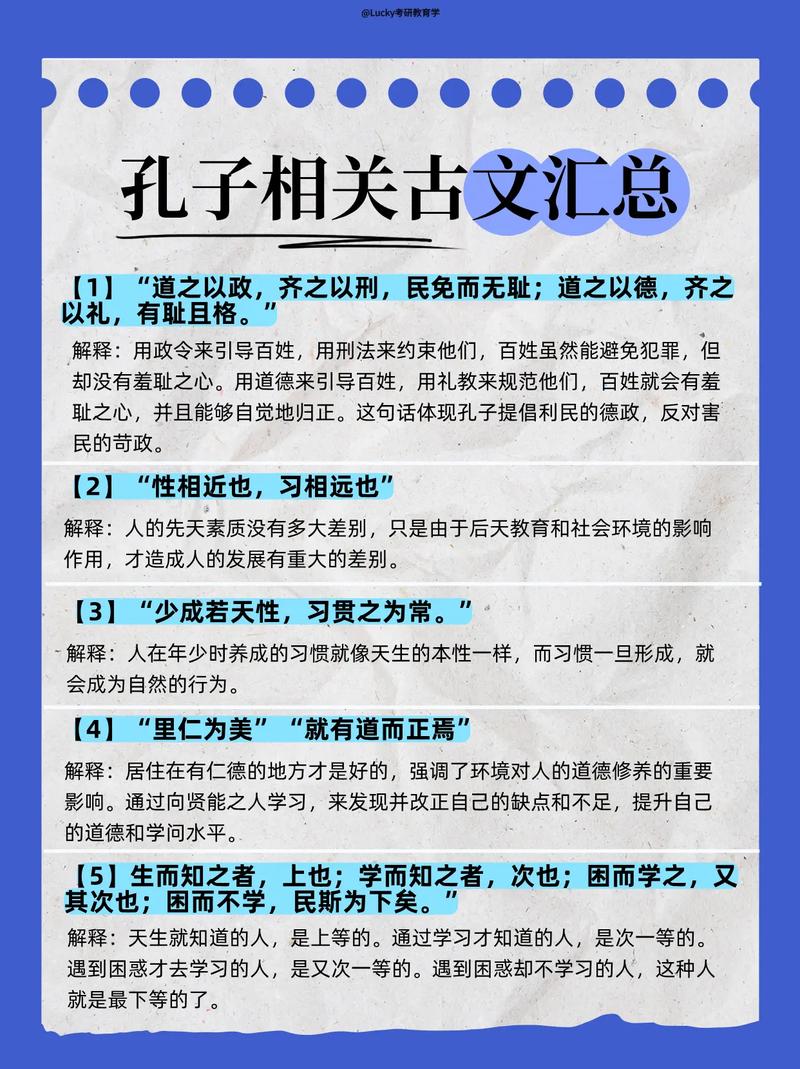 @Lucky考研教育学

孔子相关古文汇总

【1】“道之以政，齐之以刑，民免而无耻；道之以德，齐之以礼，有耻且格。”

解释：用政令来引导百姓，用刑法来约束他们，百姓虽然能避免犯罪，但却没有羞耻之心。用道德来引导百姓，用礼教来规范他们，百姓就会有羞耻之心，并且能够自觉地归正。这句话体现孔子提倡利民的德政，反对害民的苛政。

【2】“性相近也，习相远也”

解释：人的先天素质没有多大差别，只是由于后天教育和社会环境的影响作用，才造成人的发展有重大的差别。

【3】“少成若天性，习贯之为常。”

解释：人在年少时养成的习惯就像天生的本性一样，而习惯一旦形成，就会成为自然的行为。

【4】“里仁为美”“就有道而正焉”

解释：居住在有仁德的地方才是好的，强调了环境对人的道德修养的重要影响。通过向贤能之人学习，来发现并改正自己的缺点和不足，提升自己的道德和学问水平。

【5】生而知之者，上也；学而知之者，次也；困而学之，又其次也；困而不学，民斯为下矣。”

解释：天生就知道的人，是上等的。通过学习才知道的人，是次一等的。遇到困惑才去学习的人，是又次一等的。遇到困惑却不学习的人，这种人就是最下等的了。